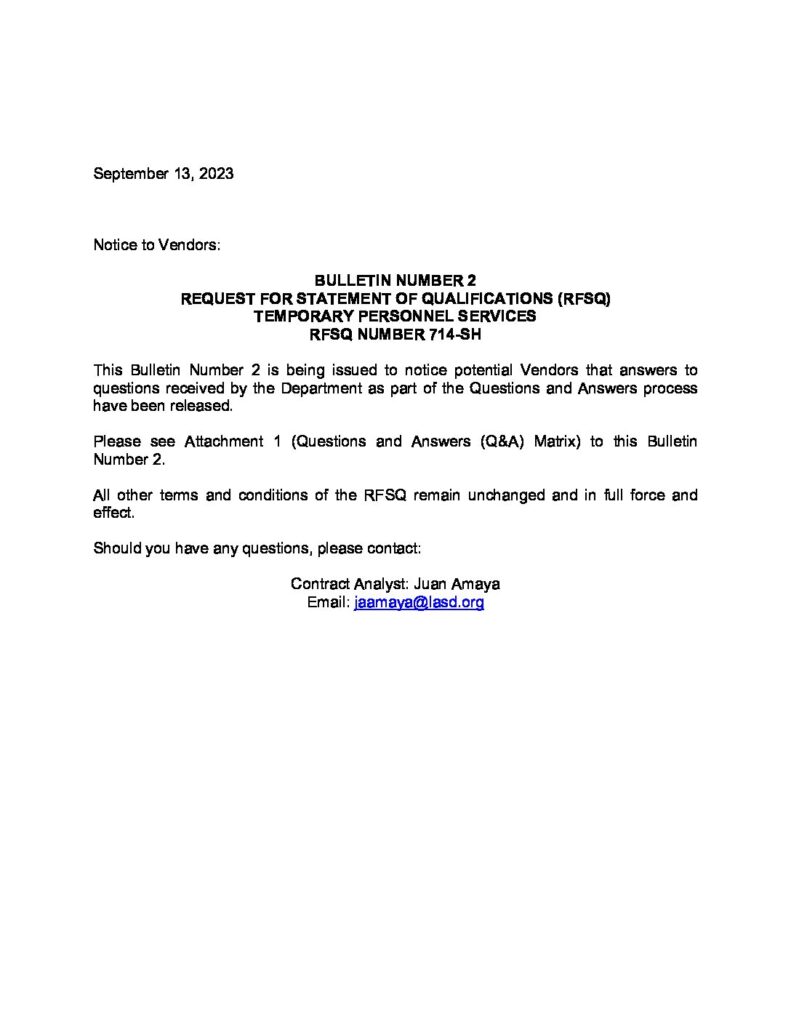 September 13, 2023

Notice to Vendors:

BULLETIN NUMBER 2
REQUEST FOR STATEMENT OF QUALIFICATIONS (RFSQ)
TEMPORARY PERSONNEL SERVICES
RFSQ NUMBER 714-SH

This Bulletin Number 2 is being issued to notice potential Vendors that answers to questions received by the Department as part of the Questions and Answers process have been released.

Please see Attachment 1 (Questions and Answers (Q&A) Matrix) to this Bulletin Number 2.

All other terms and conditions of the RFSQ remain unchanged and in full force and effect.

Should you have any questions, please contact:

Contract Analyst: Juan Amaya
Email: jaamaya@lasd.org